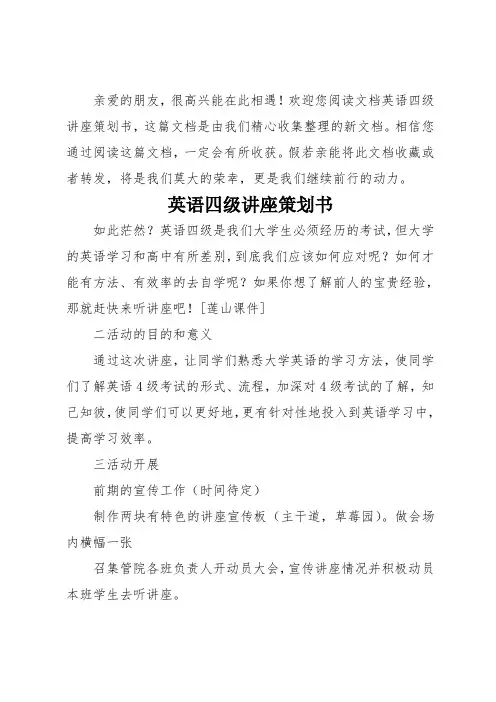 亲爱的朋友，很高兴能在此相遇！欢迎您阅读文档英语四级讲座策划书，这篇文档是由我们精心收集整理的新文档。相信您通过阅读这篇文档，一定会有所收获。假若亲能将此文档收藏或者转发，将是我们莫大的荣幸，更是我们继续前行的动力。

英语四级讲座策划书

如此茫然？英语四级是我们大学生必须经历的考试，但大学的英语学习和高中有所差别，到底我们应该如何应对呢？如何才能有方法、有效率的去自学呢？如果你想了解前人的宝贵经验，那就赶快来听讲座吧！[莲山课件]

二活动的目的和意义

通过这次讲座，让同学们熟悉大学英语的学习方法，使同学们了解英语4级考试的形式、流程，加深对4级考试的了解，知己知彼，使同学们可以更好地，更有针对性地投入到英语学习中，提高学习效率。

三活动开展

前期的宣传工作（时间待定）

制作两块有特色的讲座宣传板（主干道，草莓园）。做会场内横幅一张

召集管院各班负责人开动员大会，宣传讲座情况并积极动员本班学生去听讲座。